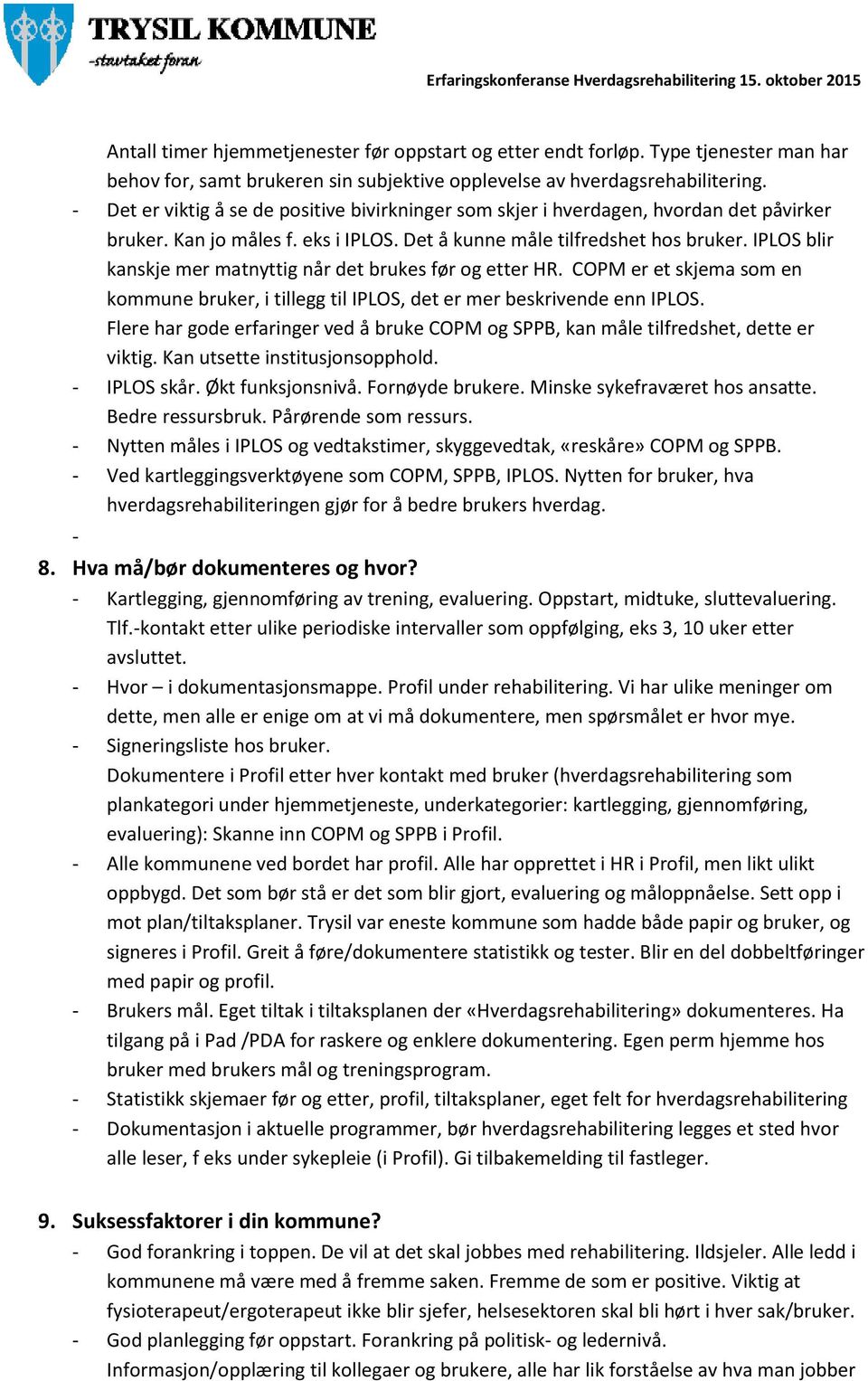 TRYSIL KOMMUNE
-stavtaket foran

Erfaringskonferanse Hverdagsrehabilitering 15. oktober 2015

Antall timer hjemmetjenester før oppstart og etter endt forløp. Type tjenester man har behov for, samt brukeren sin subjektive opplevelse av hverdagsrehabilitering.
- Det er viktig å se de positive bivirkninger som skjer i hverdagen, hvordan det påvirker bruker. Kan jo måles f. eks i IPLOS. Det å kunne måle tilfredshet hos bruker. IPLOS blir kanskje mer matnyttig når det brukes før og etter HR. COPM er et skjema som en kommune bruker, i tillegg til IPLOS, det er mer beskrivende enn IPLOS.
Flere har gode erfaringer ved å bruke COPM og SPPB, kan måle tilfredshet, dette er viktig. Kan utsette institusjonsopphold.
- IPLOS skår. Økt funksjonsnivå. Fornøyde brukere. Minske sykefraværet hos ansatte. Bedre ressursbruk. Pårørende som ressurs.
- Nytten måles i IPLOS og vedtakstimer, skyggevedtak, «reskåre» COPM og SPPB.
- Ved kartleggingsverktøyene som COPM, SPPB, IPLOS. Nytten for bruker, hva hverdagsrehabiliteringen gjør for å bedre brukers hverdag.
-

8. Hva må/bør dokumenteres og hvor?
- Kartlegging, gjennomføring av trening, evaluering. Oppstart, midtuke, sluttevaluering. Tlf.-kontakt etter ulike periodiske intervaller som oppfølging, eks 3, 10 uker etter avsluttet.
- Hvor – i dokumentasjonsmappe. Profil under rehabilitering. Vi har ulike meninger om dette, men alle er enige om at vi må dokumentere, men spørsmålet er hvor mye.
- Signeringsliste hos bruker.
Dokumentere i Profil etter hver kontakt med bruker (hverdagsrehabilitering som plankategori under hjemmetjeneste, underkategorier: kartlegging, gjennomføring, evaluering): Skanne inn COPM og SPPB i Profil.
- Alle kommunene ved bordet har profil. Alle har opprettet i HR i Profil, men likt ulikt oppbygd. Det som bør stå er det som blir gjort, evaluering og måloppnåelse. Sett opp i mot plan/tiltaksplaner. Trysil var eneste kommune som hadde både papir og bruker, og signeres i Profil. Greit å føre/dokumentere statistikk og tester. Blir en del dobbeltføringer med papir og profil.
- Brukers mål. Eget tiltak i tiltaksplanen der «Hverdagsrehabilitering» dokumenteres. Ha tilgang på i Pad /PDA for raskere og enklere dokumentering. Egen perm hjemme hos bruker med brukers mål og treningsprogram.
- Statistikk skjemaer før og etter, profil, tiltaksplaner, eget felt for hverdagsrehabilitering
- Dokumentasjon i aktuelle programmer, bør hverdagsrehabilitering legges et sted hvor alle leser, f eks under sykepleie (i Profil). Gi tilbakemelding til fastleger.

9. Suksessfaktorer i din kommune?
- God forankring i toppen. De vil at det skal jobbes med rehabilitering. Ildsjeler. Alle ledd i kommunene må være med å fremme saken. Fremme de som er positive. Viktig at fysioterapeut/ergoterapeut ikke blir sjefer, helsesektoren skal bli hørt i hver sak/bruker.
- God planlegging før oppstart. Forankring på politisk- og ledernivå.
Informasjon/opplæring til kollegaer og brukere, alle har lik forståelse av hva man jobber